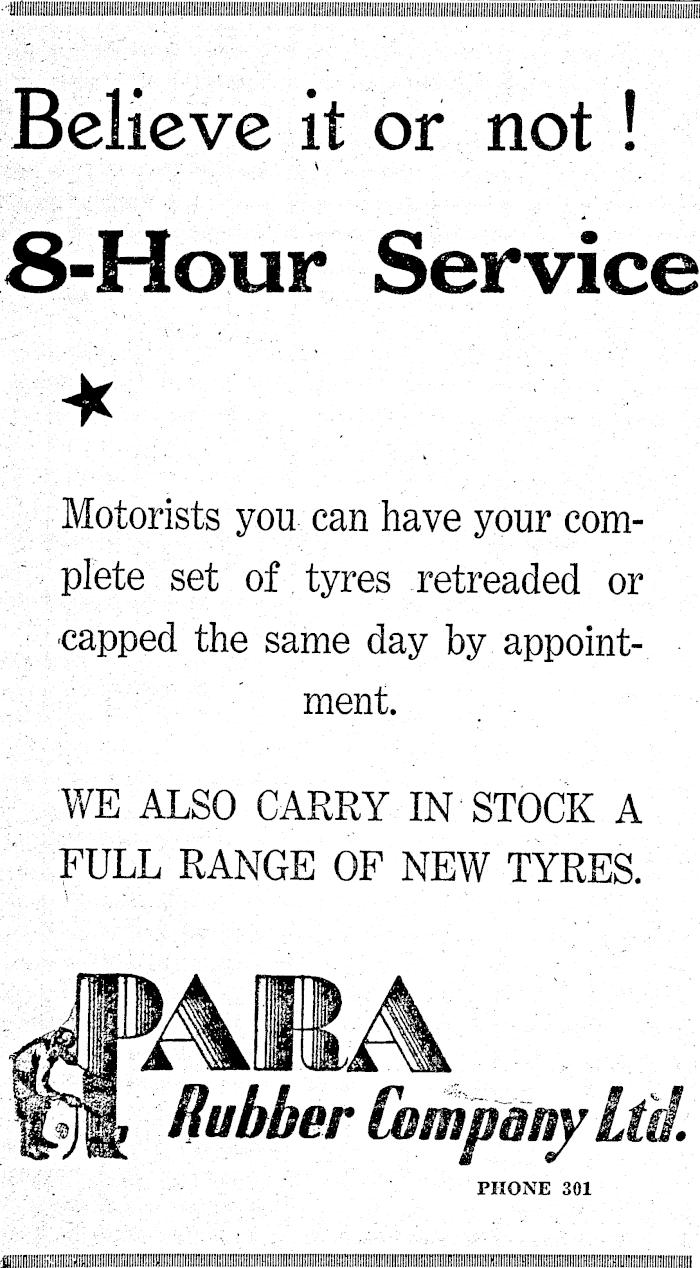 Believe it or not !

8-Hour Service

Motorists you can have your complete set of tyres retreaded or capped the same day by appointment.

WE ALSO CARRY IN STOCK A FULL RANGE OF NEW TYRES.

PARA

Rubber Company Ltd.

PHONE 301